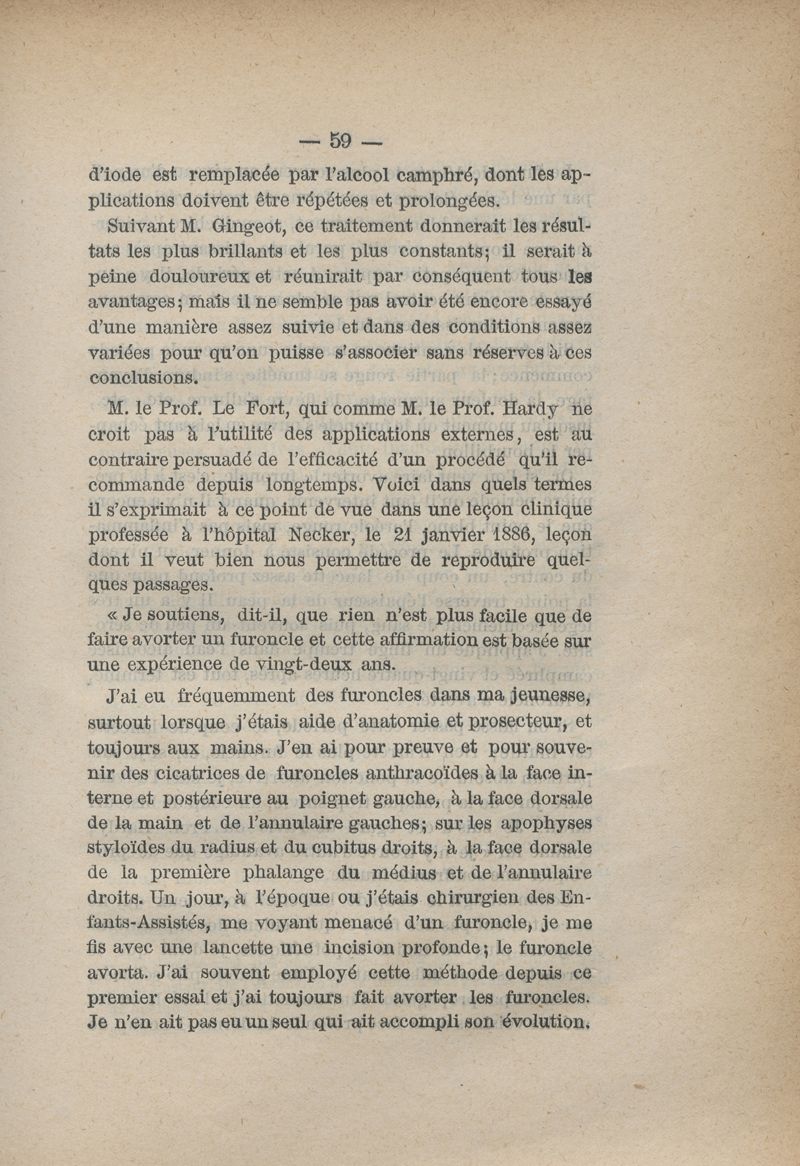 — 59 —

d'iode est remplacée par l'alcool camphré, dont les applications doivent être répétées et prolongées.

Suivant M. Gingeot, ce traitement donnerait les résultats les plus brillants et les plus constants; il serait à peine douloureux et réunirait par conséquent tous les avantages; mais il ne semble pas avoir été encore essayé d'une manière assez suivie et dans des conditions assez variées pour qu'on puisse s'associer sans réserves à ces conclusions.

M. le Prof. Le Fort, qui comme M. le Prof. Hardy ne croit pas à l'utilité des applications externes, est au contraire persuadé de l'efficacité d'un procédé qu'il recommande depuis longtemps. Voici dans quels termes il s'exprimait à ce point de vue dans une leçon clinique professée à l'hôpital Necker, le 21 janvier 1886, leçon dont il veut bien nous permettre de reproduire quelques passages.

« Je soutiens, dit-il, que rien n'est plus facile que de faire avorter un furoncle et cette affirmation est basée sur une expérience de vingt-deux ans.

J'ai eu fréquemment des furoncles dans ma jeunesse, surtout lorsque j'étais aide d'anatomie et prosecteur, et toujours aux mains. J'en ai pour preuve et pour souvenir des cicatrices de furoncles anthracoïdes à la face interne et postérieure au poignet gauche, à la face dorsale de la main et de l'annulaire gauches; sur les apophyses styloïdes du radius et du cubitus droits, à la face dorsale de la première phalange du médius et de l'annulaire droits. Un jour, à l'époque ou j'étais chirurgien des Enfants-Assistés, me voyant menacé d'un furoncle, je me fis avec une lancette une incision profonde; le furoncle avorta. J'ai souvent employé cette méthode depuis ce premier essai et j'ai toujours fait avorter les furoncles. Je n'en ait pas eu un seul qui ait accompli son évolution.